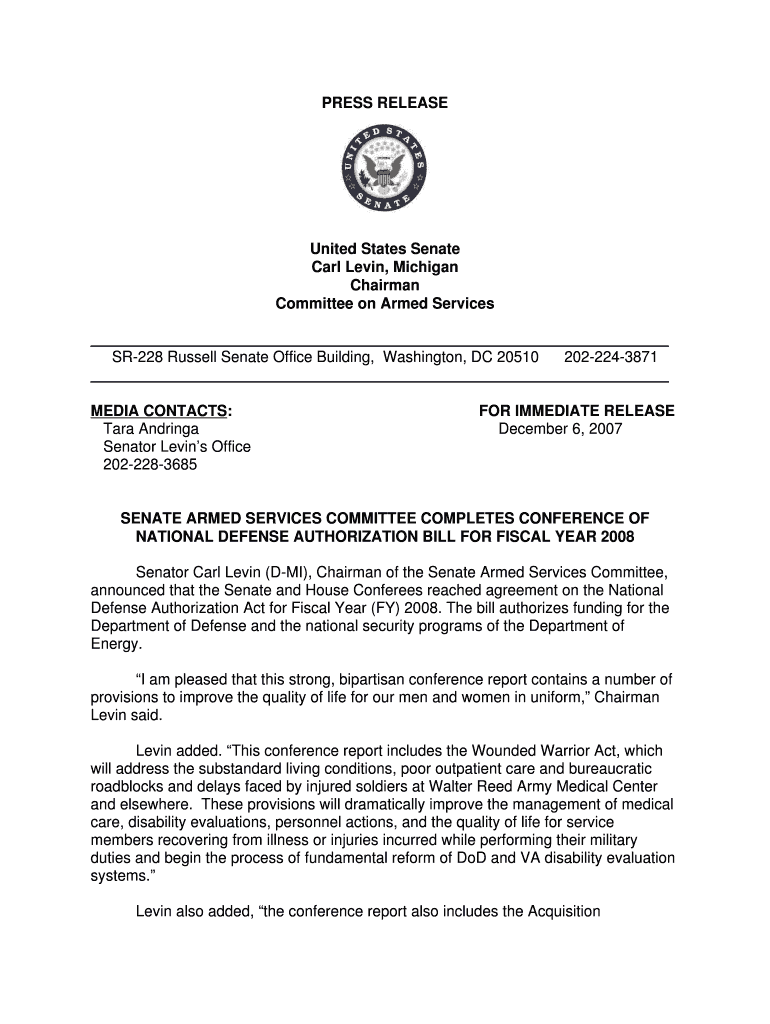 PRESS RELEASE

UNITED STATES SENATE

United States Senate
Carl Levin, Michigan
Chairman
Committee on Armed Services

SR-228 Russell Senate Office Building, Washington, DC 20510 202-224-3871

MEDIA CONTACTS:
Tara Andringa
Senator Levin's Office
202-228-3685

FOR IMMEDIATE RELEASE
December 6, 2007

SENATE ARMED SERVICES COMMITTEE COMPLETES CONFERENCE OF NATIONAL DEFENSE AUTHORIZATION BILL FOR FISCAL YEAR 2008

Senator Carl Levin (D-MI), Chairman of the Senate Armed Services Committee, announced that the Senate and House Conferees reached agreement on the National Defense Authorization Act for Fiscal Year (FY) 2008. The bill authorizes funding for the Department of Defense and the national security programs of the Department of Energy.

"I am pleased that this strong, bipartisan conference report contains a number of provisions to improve the quality of life for our men and women in uniform," Chairman Levin said.

Levin added. "This conference report includes the Wounded Warrior Act, which will address the substandard living conditions, poor outpatient care and bureaucratic roadblocks and delays faced by injured soldiers at Walter Reed Army Medical Center and elsewhere. These provisions will dramatically improve the management of medical care, disability evaluations, personnel actions, and the quality of life for service members recovering from illness or injuries incurred while performing their military duties and begin the process of fundamental reform of DoD and VA disability evaluation systems."

Levin also added, "the conference report also includes the Acquisition